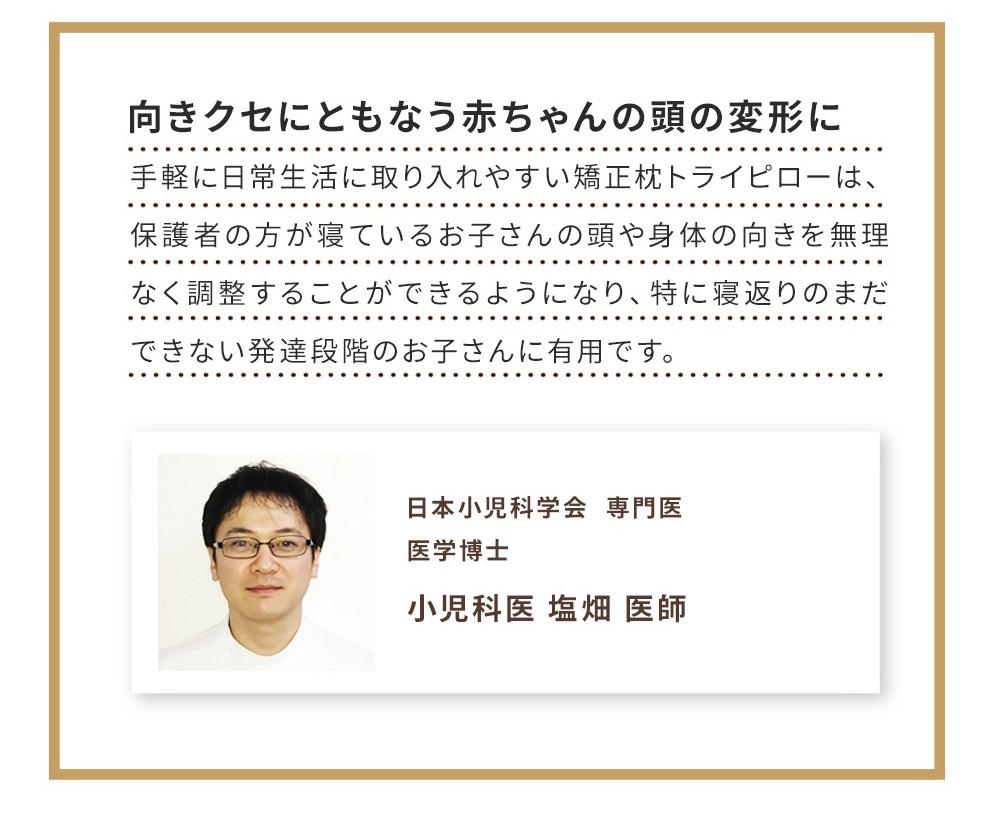 向きクセにともなう赤ちゃんの頭の変形に

手軽に日常生活に取り入れやすい矯正枕トライピローは、保護者の方が寝ているお子さんの頭や身体の向きを無理なく調整することができるようになり、特に寝返りのまだできない発達段階のお子さんに有用です。

日本小児科学会 専門医
医学博士
小児科医 塩畑 医師